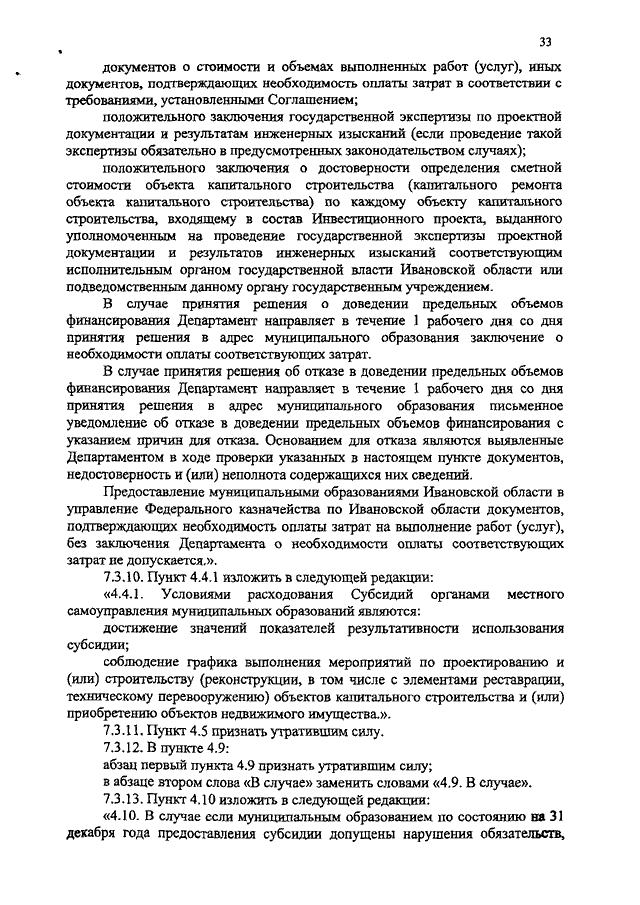 33

документов о стоимости и объемах выполненных работ (услуг), иных документов, подтверждающих необходимость оплаты затрат в соответствии с требованиями, установленными Соглашением;

положительного заключения государственной экспертизы по проектной документации и результатам инженерных изысканий (если проведение такой экспертизы обязательно в предусмотренных законодательством случаях);

положительного заключения о достоверности определения сметной стоимости объекта капитального строительства (капитального ремонта объекта капитального строительства) по каждому объекту капитального строительства, входящему в состав Инвестиционного проекта, выданного уполномоченным на проведение государственной экспертизы проектной документации и результатов инженерных изысканий соответствующим исполнительным органом государственной власти Ивановской области или подведомственным данному органу государственным учреждением.

В случае принятия решения о доведении предельных объемов финансирования Департамент направляет в течение 1 рабочего дня со дня принятия решения в адрес муниципального образования заключение о необходимости оплаты соответствующих затрат.

В случае принятия решения об отказе в доведении предельных объемов финансирования Департамент направляет в течение 1 рабочего дня со дня принятия решения в адрес муниципального образования письменное уведомление об отказе в доведении предельных объемов финансирования с указанием причин для отказа. Основанием для отказа являются выявленные Департаментом в ходе проверки указанных в настоящем пункте документов, недостоверность и (или) неполнота содержащихся них сведений.

Предоставление муниципальными образованиями Ивановской области в управление Федерального казначейства по Ивановской области документов, подтверждающих необходимость оплаты затрат на выполнение работ (услуг), без заключения Департамента о необходимости оплаты соответствующих затрат не допускается.».

7.3.10. Пункт 4.4.1 изложить в следующей редакции:

«4.4.1. Условиями расходования Субсидий органами местного самоуправления муниципальных образований являются:

достижение значений показателей результативности использования субсидии;

соблюдение графика выполнения мероприятий по проектированию и (или) строительству (реконструкции, в том числе с элементами реставрации, техническому перевооружению) объектов капитального строительства и (или) приобретению объектов недвижимого имущества.».

7.3.11. Пункт 4.5 признать утратившим силу.

7.3.12. В пункте 4.9:

абзац первый пункта 4.9 признать утратившим силу;

в абзаце втором слова «В случае» заменить словами «4.9. В случае».

7.3.13. Пункт 4.10 изложить в следующей редакции:

«4.10. В случае если муниципальным образованием по состоянию на 31 декабря года предоставления субсидии допущены нарушения обязательств,